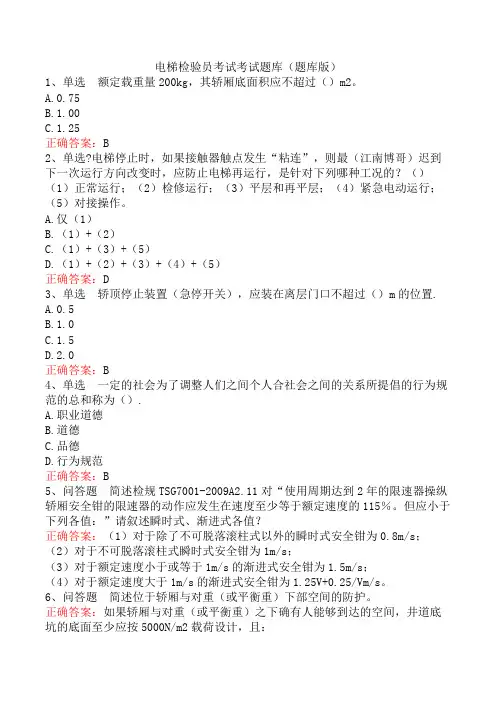 电梯检验员考试考试题库（题库版）
1、单选　额定载重量 200kg，其轿厢底面积应不超过（）m2。
A.0.75
B.1.00
C.1.25
正确答案：B
2、单选?电梯停止时，如果接触器触点发生“粘连”，则最（江南博哥）迟到下一次运行方向改变时，应防止电梯再运行，是针对下列哪种工况的？（）
（1）正常运行；（2）检修运行；（3）平层和再平层；（4）紧急电动运行；（5）对接操作。
A.仅（1）
B.（1）+（2）
C.（1）+（3）+（5）
D.（1）+（2）+（3）+（4）+（5）
正确答案：D
3、单选　轿顶停止装置（急停开关），应装在离层门口不超过（）m 的位置.
A.0.5
B.1.0
C.1.5
D.2.0
正确答案：B
4、单选　一定的社会为了调整人们之间个人合社会之间的关系所提倡的行为规范的总和称为（）.
A.职业道德
B.道德
C.品德
D.行为规范
正确答案：B
5、问答题　简述检规 TSG7001-2009A2.11 对“使用周期达到 2 年的限速器操纵轿厢安全钳的限速器的动作应发生在速度至少等于额定速度的 115%。但应小于下列各值：”请叙述瞬时式、渐进式各值？
正确答案：（1）对于除了不可脱落滚柱式以外的瞬时式安全钳为 0.8m/s；
（2）对于不可脱落滚柱式瞬时式安全钳为 1m/s；
（3）对于额定速度小于或等于 1m/s 的渐进式安全钳为 1.5m/s；
（4）对于额定速度大于 1m/s 的渐进式安全钳为 1.25V+0.25/Vm/s。
6、问答题　简述位于轿厢与对重（或平衡重）下部空间的防护。
正确答案：如果轿厢与对重（或平衡重）之下确有人能够到达的空间，井道底坑的底面至少应按 5000N/m2 载荷设计，且：